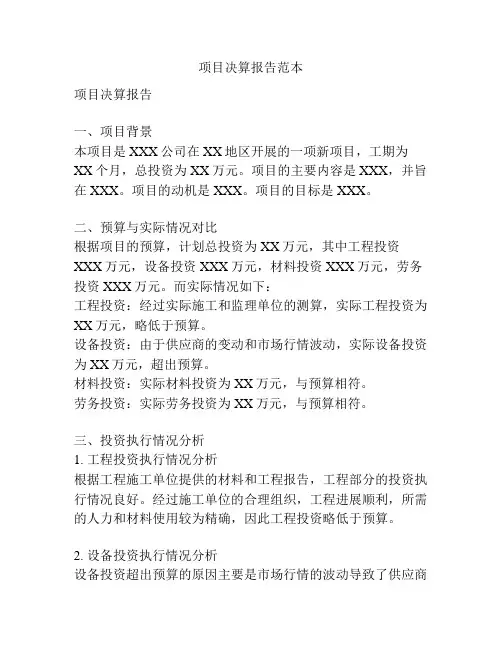 项目决算报告范本

项目决算报告

一、项目背景
本项目是 XXX 公司在 XX 地区开展的一项新项目，工期为 XX 个月，总投资为 XX 万元。项目的主要内容是 XXX，并旨在 XXX。项目的动机是 XXX。项目的目标是 XXX。

二、预算与实际情况对比
根据项目的预算，计划总投资为 XX 万元，其中工程投资 XXX 万元，设备投资 XXX 万元，材料投资 XXX 万元，劳务投资 XXX 万元。而实际情况如下：
工程投资：经过实际施工和监理单位的测算，实际工程投资为 XX 万元，略低于预算。
设备投资：由于供应商的变动和市场行情波动，实际设备投资为 XX 万元，超出预算。
材料投资：实际材料投资为 XX 万元，与预算相符。
劳务投资：实际劳务投资为 XX 万元，与预算相符。

三、投资执行情况分析
1. 工程投资执行情况分析
根据工程施工单位提供的材料和工程报告，工程部分的投资执行情况良好。经过施工单位的合理组织，工程进展顺利，所需的人力和材料使用较为精确，因此工程投资略低于预算。

2. 设备投资执行情况分析
设备投资超出预算的原因主要是市场行情的波动导致了供应商